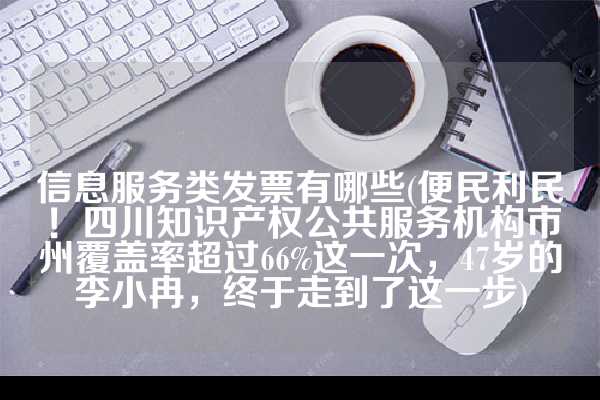 信息服务类发票有哪些(便民利民！四川知识产权公共服务机构市州覆盖率超过66%这一次，47岁的李小冉，终于走到了这一步)